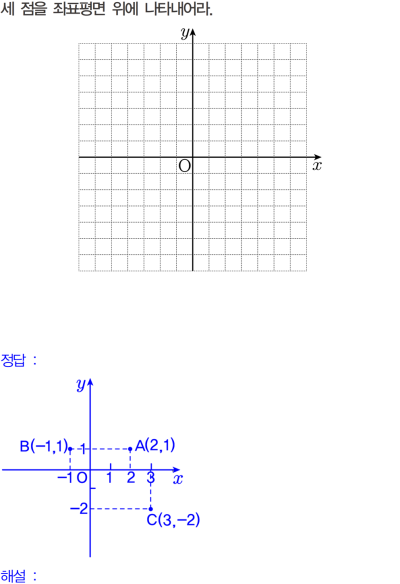 세 점을 좌표평면 위에 나타내어라.

$y$

O

$x$

정답 :

$y$

B(−1,1)

1

A(2,1)

−1

O

1

2

3

$x$

−2

C(3,−2)

해설 :